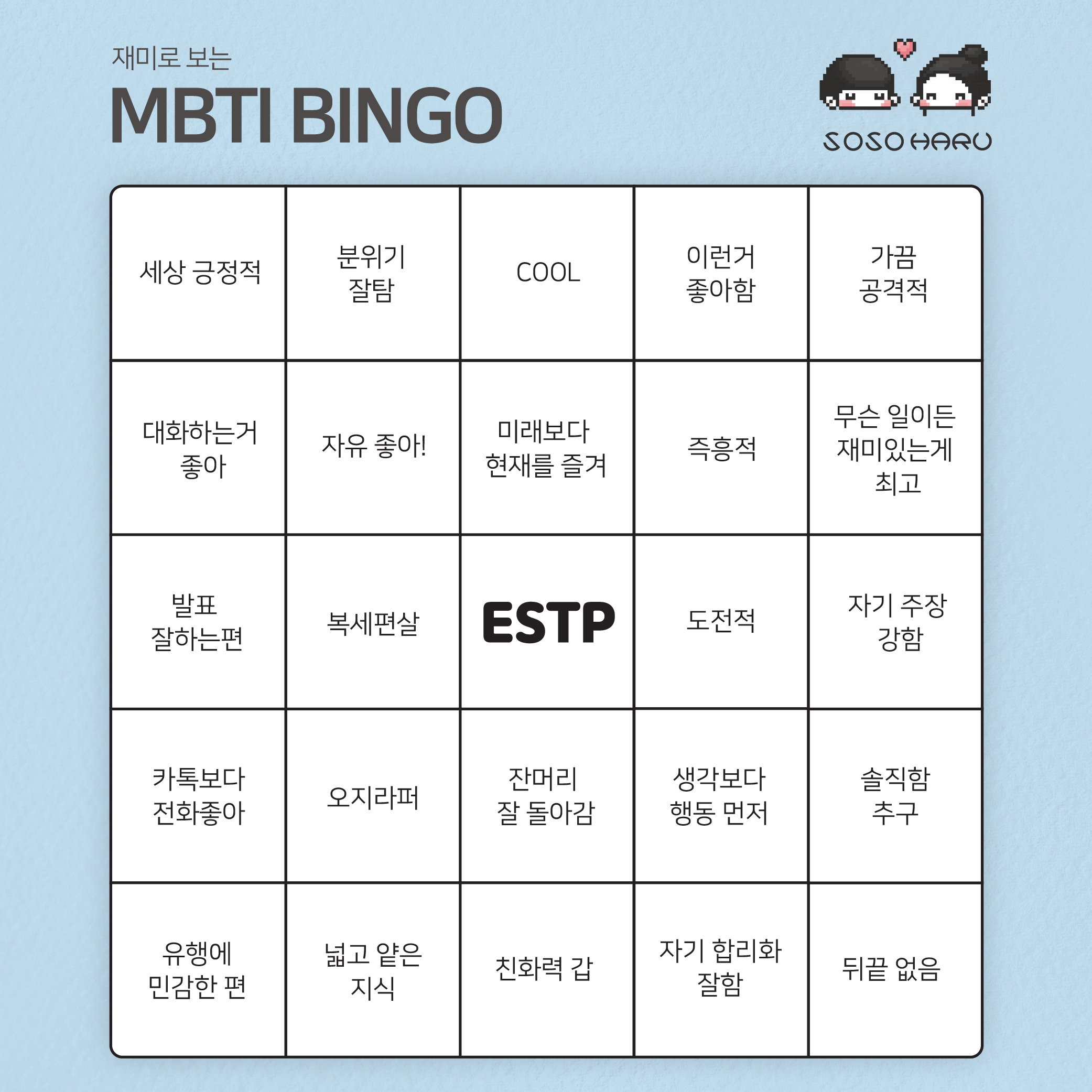 재미로 보는
MBTI BINGO

SOSO HARU

| | | | | |
|---|---|---|---|---|
| 세상 긍정적 | 분위기 잘탐 | COOL | 이런거 좋아함 | 가끔 공격적 |
| 대화하는거 좋아 | 자유 좋아! | 미래보다 현재를 즐겨 | 즉흥적 | 무슨 일이든 재미있는게 최고 |
| 발표 잘하는편 | 복세편살 | ESTP | 도전적 | 자기 주장 강함 |
| 카톡보다 전화좋아 | 오지라퍼 | 잔머리 잘 돌아감 | 생각보다 행동 먼저 | 솔직함 추구 |
| 유행에 민감한 편 | 넓고 얕은 지식 | 친화력 갑 | 자기 합리화 잘함 | 뒤끝 없음 |